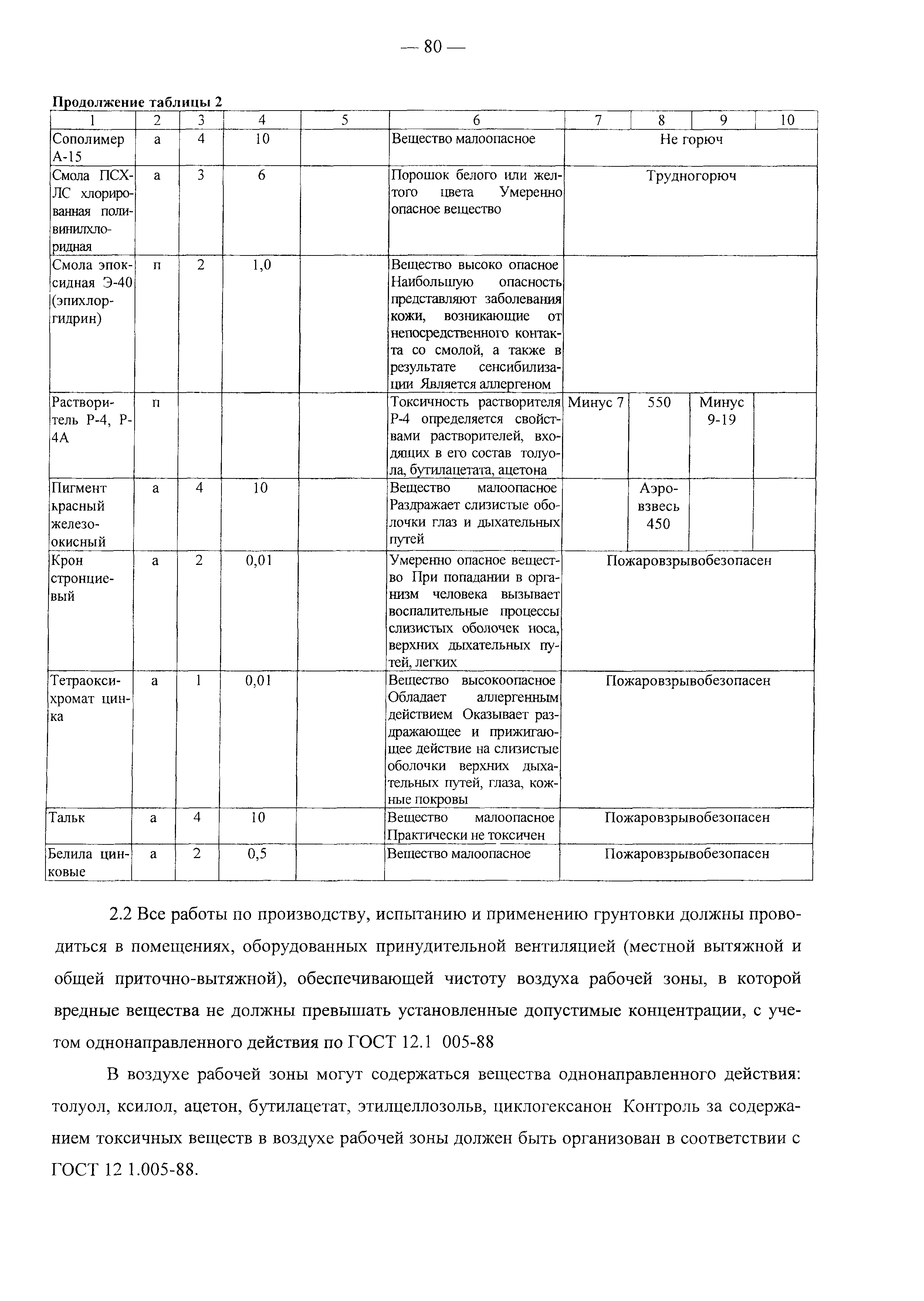 — 80 —

Продолжение таблицы 2

| 1 | 2 | 3 | 4 | 5 | 6 | 7 | 8 | 9 | 10 |
|---|---|---|---|---|---|---|---|---|---|
| Сополимер А-15 | а | 4 | 10 | | Вещество малоопасное | Не горюч | | | |
| Смола ПСХ-ЛС хлорированная поливинилхлоридная | а | 3 | 6 | | Порошок белого или желтого цвета Умеренно опасное вещество | Трудногорюч | | | |
| Смола эпоксидная Э-40 (эпихлоргидрин) | п | 2 | 1,0 | | Вещество высоко опасное Наибольшую опасность представляют заболевания кожи, возникающие от непосредственного контакта со смолой, а также в результате сенсибилизации Является аллергеном | | | | |
| Растворитель Р-4, Р-4А | п | | | | Токсичность растворителя Р-4 определяется свойствами растворителей, входящих в его состав толуола, бутилацетата, ацетона | Минус 7 | 550 | Минус 9-19 | |
| Пигмент красный железоокисный | а | 4 | 10 | | Вещество малоопасное Раздражает слизистые оболочки глаз и дыхательных путей | | Аэровзвесь 450 | | |
| Крон стронциевый | а | 2 | 0,01 | | Умеренно опасное вещество При попадании в организм человека вызывает воспалительные процессы слизистых оболочек носа, верхних дыхательных путей, легких | Пожаровзрывобезопасен | | | |
| Тетраоксихромат цинка | а | 1 | 0,01 | | Вещество высокоопасное Обладает аллергенным действием Оказывает раздражающее и прижигающее действие на слизистые оболочки верхних дыхательных путей, глаза, кожные покровы | Пожаровзрывобезопасен | | | |
| Тальк | а | 4 | 10 | | Вещество малоопасное Практически не токсичен | Пожаровзрывобезопасен | | | |
| Белила цинковые | а | 2 | 0,5 | | Вещество малоопасное | Пожаровзрывобезопасен | | | |

2.2 Все работы по производству, испытанию и применению грунтовки должны проводиться в помещениях, оборудованных принудительной вентиляцией (местной вытяжной и общей приточно-вытяжной), обеспечивающей чистоту воздуха рабочей зоны, в которой вредные вещества не должны превышать установленные допустимые концентрации, с учетом однонаправленного действия по ГОСТ 12.1 005-88

В воздухе рабочей зоны могут содержаться вещества однонаправленного действия: толуол, ксилол, ацетон, бутилацетат, этилцеллозольв, циклогексанон Контроль за содержанием токсичных веществ в воздухе рабочей зоны должен быть организован в соответствии с ГОСТ 12 1.005-88.